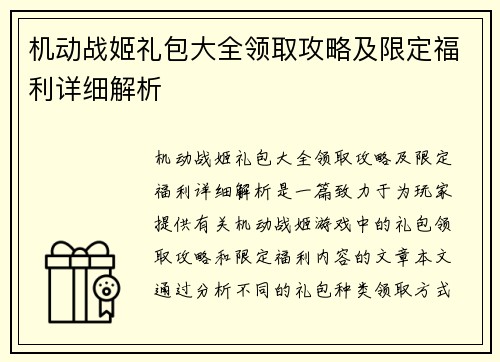 机动战姬礼包大全领取攻略及限定福利详细解析

机动战姬礼包大全领取攻略及限定福利详细解析是一篇致力于为玩家提供有关机动战姬游戏中的礼包领取攻略和限定福利内容的文章本文通过分析不同的礼包种类领取方式